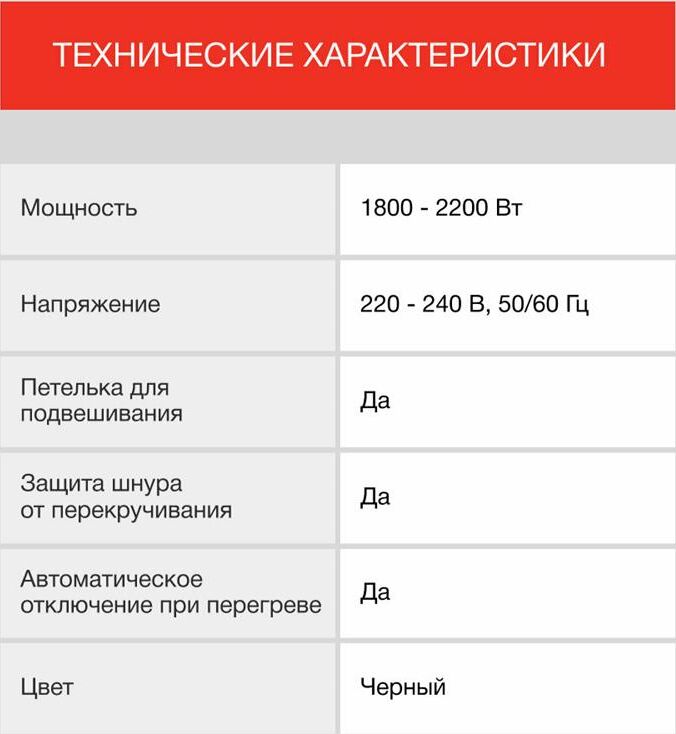 ТЕХНИЧЕСКИЕ ХАРАКТЕРИСТИКИ

| | |
|---|---|
| Мощность | 1800 - 2200 Вт |
| Напряжение | 220 - 240 В, 50/60 Гц |
| Петелька для подвешивания | Да |
| Защита шнура от перекручивания | Да |
| Автоматическое отключение при перегреве | Да |
| Цвет | Черный |